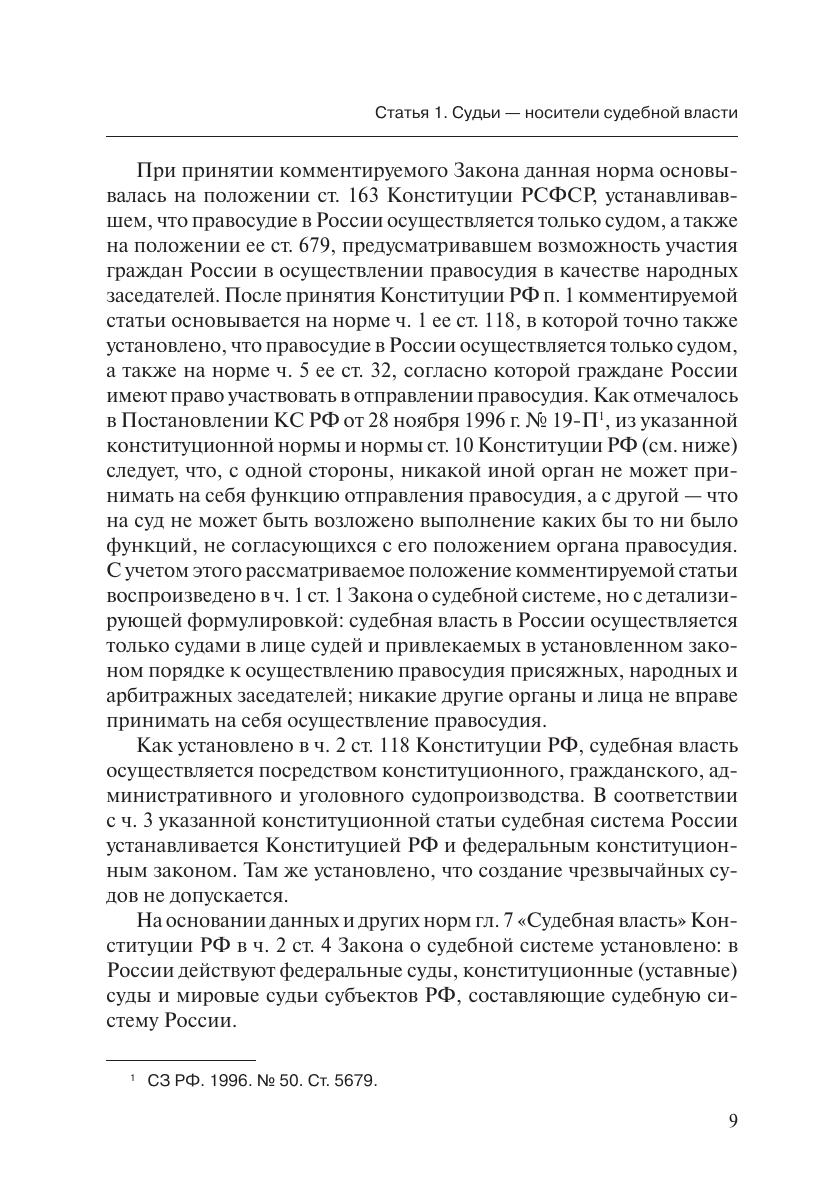 Статья 1. Судьи — носители судебной власти

При принятии комментируемого Закона данная норма основывалась на положении ст. 163 Конституции РСФСР, устанавливавшем, что правосудие в России осуществляется только судом, а также на положении ее ст. 679, предусматривавшем возможность участия граждан России в осуществлении правосудия в качестве народных заседателей. После принятия Конституции РФ п. 1 комментируемой статьи основывается на норме ч. 1 ее ст. 118, в которой точно также установлено, что правосудие в России осуществляется только судом, а также на норме ч. 5 ее ст. 32, согласно которой граждане России имеют право участвовать в отправлении правосудия. Как отмечалось в Постановлении КС РФ от 28 ноября 1996 г. № 19-П$^1$, из указанной конституционной нормы и нормы ст. 10 Конституции РФ (см. ниже) следует, что, с одной стороны, никакой иной орган не может принимать на себя функцию отправления правосудия, а с другой — что на суд не может быть возложено выполнение каких бы то ни было функций, не согласующихся с его положением органа правосудия. С учетом этого рассматриваемое положение комментируемой статьи воспроизведено в ч. 1 ст. 1 Закона о судебной системе, но с детализирующей формулировкой: судебная власть в России осуществляется только судами в лице судей и привлекаемых в установленном законом порядке к осуществлению правосудия присяжных, народных и арбитражных заседателей; никакие другие органы и лица не вправе принимать на себя осуществление правосудия.

Как установлено в ч. 2 ст. 118 Конституции РФ, судебная власть осуществляется посредством конституционного, гражданского, административного и уголовного судопроизводства. В соответствии с ч. 3 указанной конституционной статьи судебная система России устанавливается Конституцией РФ и федеральным конституционным законом. Там же установлено, что создание чрезвычайных судов не допускается.

На основании данных и других норм гл. 7 «Судебная власть» Конституции РФ в ч. 2 ст. 4 Закона о судебной системе установлено: в России действуют федеральные суды, конституционные (уставные) суды и мировые судьи субъектов РФ, составляющие судебную систему России.

$^1$ СЗ РФ. 1996. № 50. Ст. 5679.

9